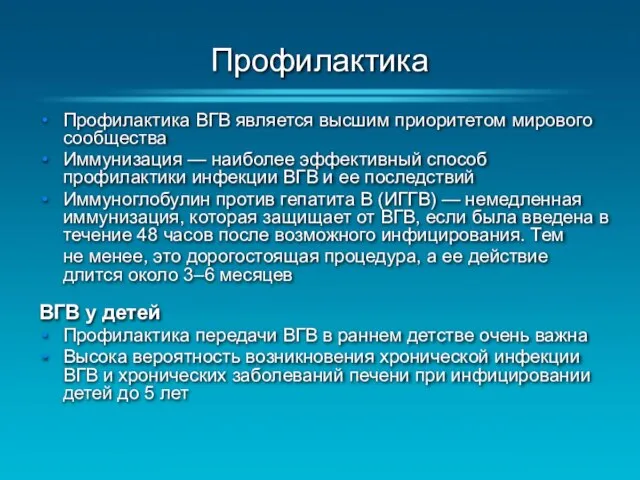 Профилактика

• Профилактика ВГВ является высшим приоритетом мирового сообщества
• Иммунизация — наиболее эффективный способ профилактики инфекции ВГВ и ее последствий
• Иммуноглобулин против гепатита В (ИГГВ) — немедленная иммунизация, которая защищает от ВГВ, если была введена в течение 48 часов после возможного инфицирования. Тем не менее, это дорогостоящая процедура, а ее действие длится около 3–6 месяцев

ВГВ у детей
• Профилактика передачи ВГВ в раннем детстве очень важна
• Высока вероятность возникновения хронической инфекции ВГВ и хронических заболеваний печени при инфицировании детей до 5 лет